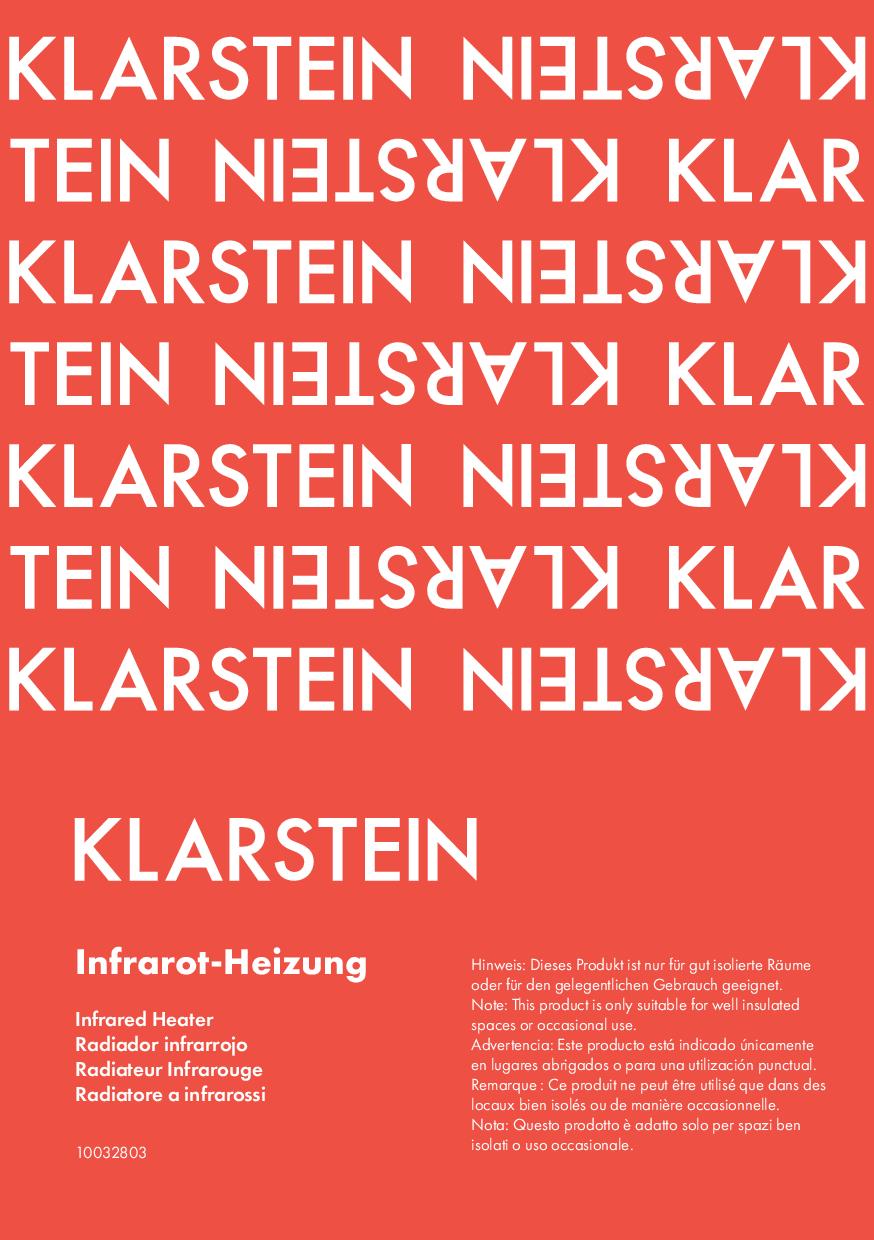 KLARSTEIN KLARSTEIN
TEIN KLARSTEIN KLAR
KLARSTEIN KLARSTEIN
TEIN KLARSTEIN KLAR
KLARSTEIN KLARSTEIN
TEIN KLARSTEIN KLAR
KLARSTEIN KLARSTEIN

KLARSTEIN

Infrarot-Heizung

Infrared Heater
Radiador infrarrojo
Radiateur Infrarouge
Radiatore a infrarossi

10032803

Hinweis: Dieses Produkt ist nur für gut isolierte Räume oder für den gelegentlichen Gebrauch geeignet.
Note: This product is only suitable for well insulated spaces or occasional use.
Advertencia: Este producto está indicado únicamente en lugares abrigados o para una utilización punctual.
Remarque : Ce produit ne peut être utilisé que dans des locaux bien isolés ou de manière occasionnelle.
Nota: Questo prodotto è adatto solo per spazi ben isolati o uso occasionale.